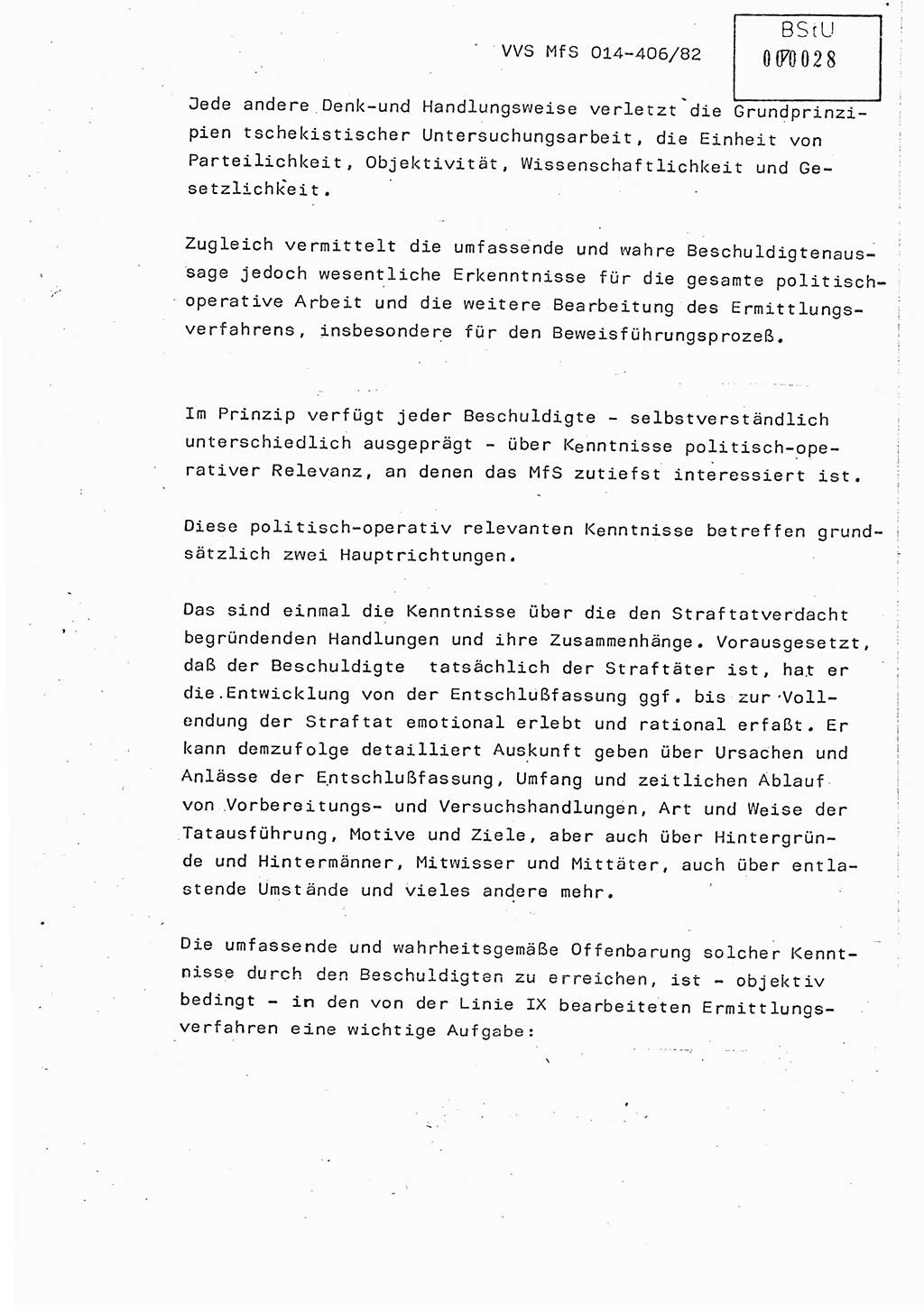 VVS MfS 014-406/82

BStU 000028

Jede andere Denk-und Handlungsweise verletzt die Grundprinzipien tschekistischer Untersuchungsarbeit, die Einheit von Parteilichkeit, Objektivität, Wissenschaftlichkeit und Gesetzlichkeit.

Zugleich vermittelt die umfassende und wahre Beschuldigtenaussage jedoch wesentliche Erkenntnisse für die gesamte politisch-operative Arbeit und die weitere Bearbeitung des Ermittlungsverfahrens, insbesondere für den Beweisführungsprozeß.

Im Prinzip verfügt jeder Beschuldigte - selbstverständlich unterschiedlich ausgeprägt - über Kenntnisse politisch-operativer Relevanz, an denen das MfS zutiefst interessiert ist.

Diese politisch-operativ relevanten Kenntnisse betreffen grundsätzlich zwei Hauptrichtungen.

Das sind einmal die Kenntnisse über die den Straftatverdacht begründenden Handlungen und ihre Zusammenhänge. Vorausgesetzt, daß der Beschuldigte tatsächlich der Straftäter ist, hat er die Entwicklung von der Entschlußfassung ggf. bis zur Vollendung der Straftat emotional erlebt und rational erfaßt. Er kann demzufolge detailliert Auskunft geben über Ursachen und Anlässe der Entschlußfassung, Umfang und zeitlichen Ablauf von Vorbereitungs- und Versuchshandlungen, Art und Weise der Tatausführung, Motive und Ziele, aber auch über Hintergründe und Hintermänner, Mitwisser und Mittäter, auch über entlastende Umstände und vieles andere mehr.

Die umfassende und wahrheitsgemäße Offenbarung solcher Kenntnisse durch den Beschuldigten zu erreichen, ist - objektiv bedingt - in den von der Linie IX bearbeiteten Ermittlungsverfahren eine wichtige Aufgabe: